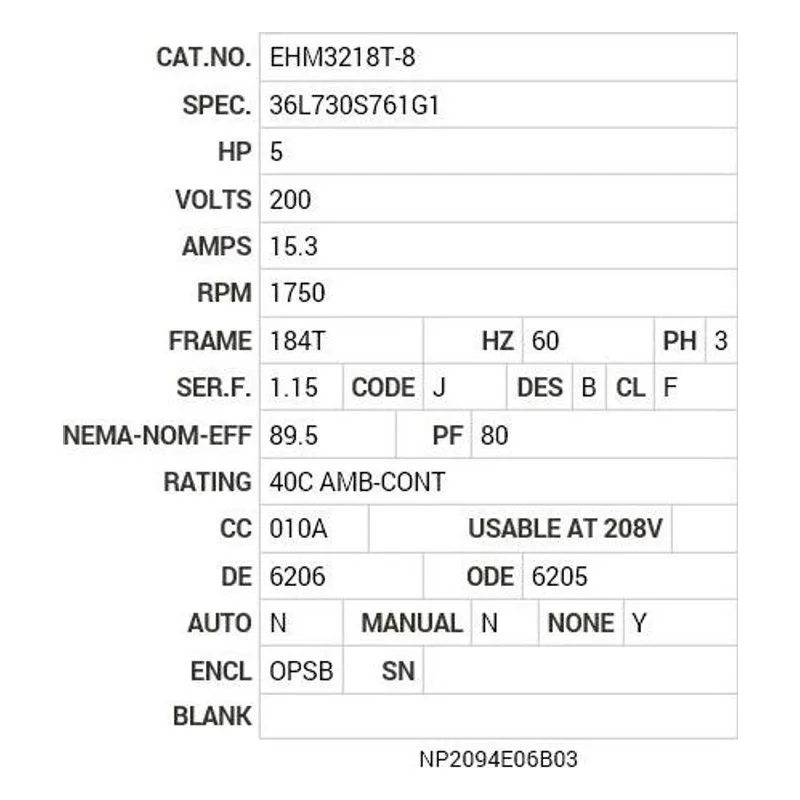 | CAT.NO. | EHM3218T-8 | | | | | | |
|---|---|---|---|---|---|---|---|
| SPEC. | 36L730S761G1 | | | | | | |
| HP | 5 | | | | | | |
| VOLTS | 200 | | | | | | |
| AMPS | 15.3 | | | | | | |
| RPM | 1750 | | | | | | |
| FRAME | 184T | HZ | 60 | PH | 3 | | |
| SER.F. | 1.15 | CODE | J | DES | B | CL | F |
| NEMA-NOM-EFF | 89.5 | PF | 80 | | | | |
| RATING | 40C AMB-CONT | | | | | | |
| CC | 010A | USABLE AT 208V | | | | | |
| DE | 6206 | ODE | 6205 | | | | |
| AUTO | N | MANUAL | N | NONE | Y | | |
| ENCL | OPSB | SN | | | | | |
| BLANK | | | | | | | |

NP2094E06B03